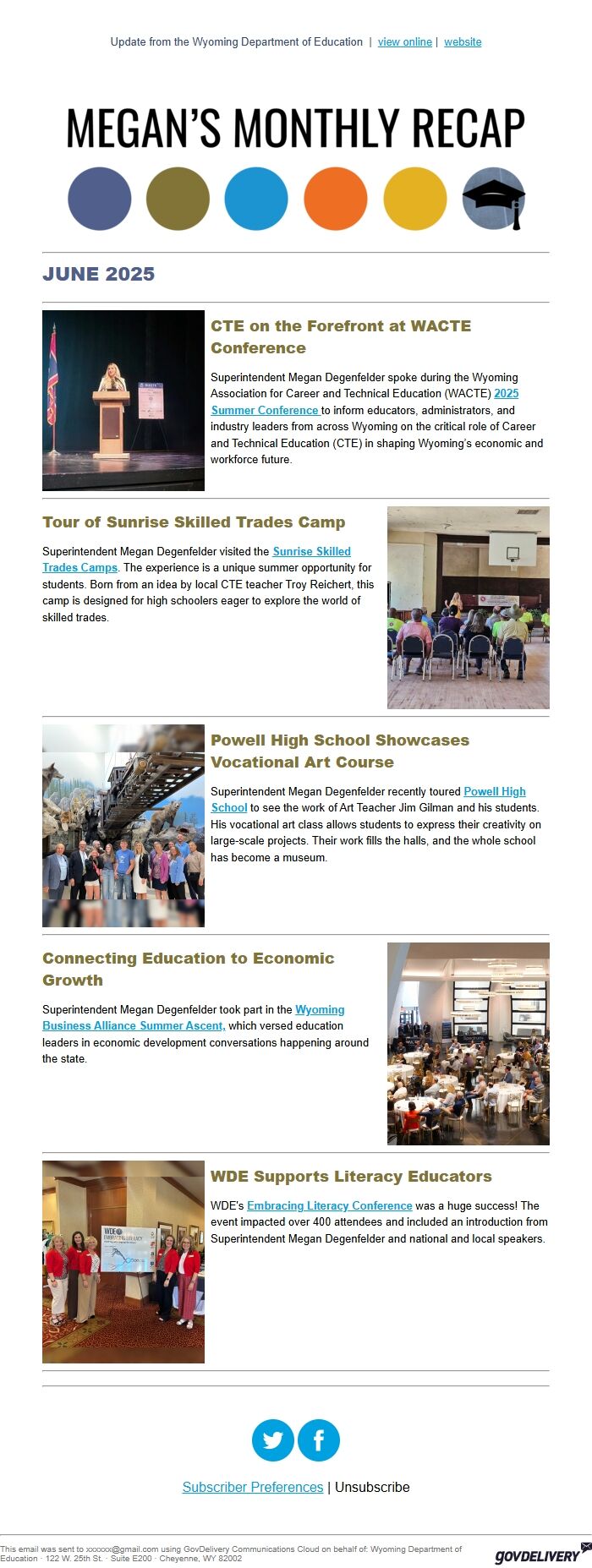 Update from the Wyoming Department of Education | view online | website

MEGAN'S MONTHLY RECAP

JUNE 2025

CTE on the Forefront at WACTE Conference

Superintendent Megan Degenfelder spoke during the Wyoming Association for Career and Technical Education (WACTE) 2025 Summer Conference to inform educators, administrators, and industry leaders from across Wyoming on the critical role of Career and Technical Education (CTE) in shaping Wyoming's economic and workforce future.

Tour of Sunrise Skilled Trades Camp

Superintendent Megan Degenfelder visited the Sunrise Skilled Trades Camps. The experience is a unique summer opportunity for students. Born from an idea by local CTE teacher Troy Reichert, this camp is designed for high schoolers eager to explore the world of skilled trades.

Powell High School Showcases Vocational Art Course

Superintendent Megan Degenfelder recently toured Powell High School to see the work of Art Teacher Jim Gilman and his students. His vocational art class allows students to express their creativity on large-scale projects. Their work fills the halls, and the whole school has become a museum.

Connecting Education to Economic Growth

Superintendent Megan Degenfelder took part in the Wyoming Business Alliance Summer Ascent, which versed education leaders in economic development conversations happening around the state.

WDE Supports Literacy Educators

WDE's Embracing Literacy Conference was a huge success! The event impacted over 400 attendees and included an introduction from Superintendent Megan Degenfelder and national and local speakers.

WDE
EMBRACING LITERACY

Subscriber Preferences | Unsubscribe

This email was sent to xxxxxx@gmail.com using GovDelivery Communications Cloud on behalf of: Wyoming Department of Education · 122 W. 25th St. · Suite E200 · Cheyenne, WY 82002

GOVDELIVERY